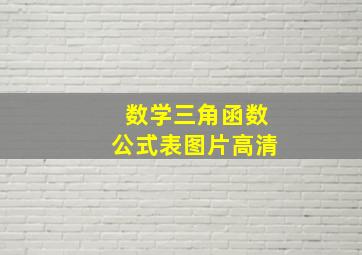 数学三角函数
公式表图片高清